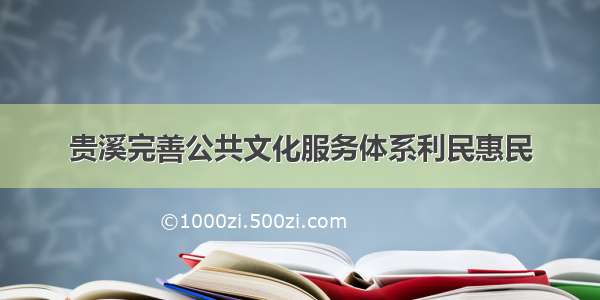 贵溪完善公共文化服务体系利民惠民

©1000zi.500zi.com